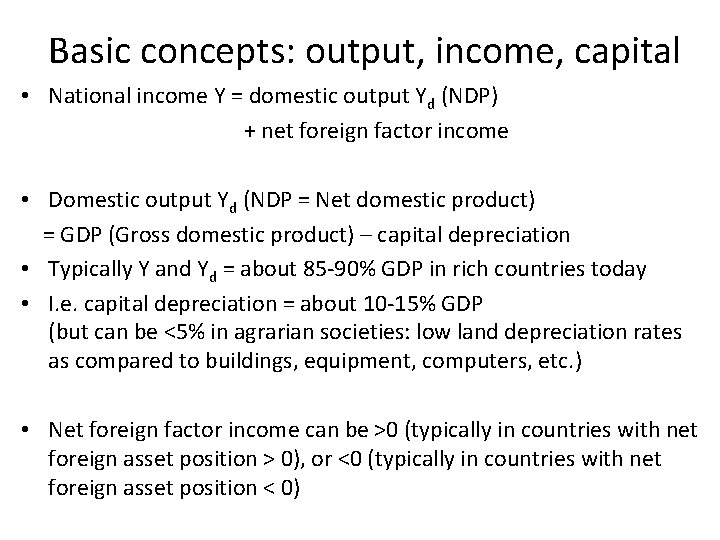 Basic concepts: output, income, capital

• National income Y = domestic output $Y_d$ (NDP)
+ net foreign factor income

• Domestic output $Y_d$ (NDP = Net domestic product)
= GDP (Gross domestic product) – capital depreciation

• Typically Y and $Y_d$ = about 85-90% GDP in rich countries today

• I.e. capital depreciation = about 10-15% GDP
(but can be <5% in agrarian societies: low land depreciation rates as compared to buildings, equipment, computers, etc.)

• Net foreign factor income can be >0 (typically in countries with net foreign asset position > 0), or <0 (typically in countries with net foreign asset position < 0)